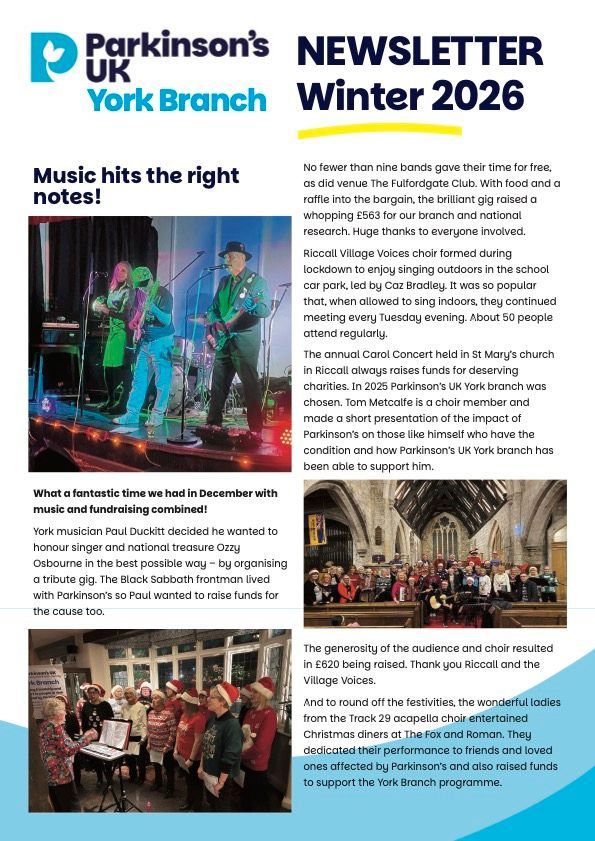 Parkinson's UK
York Branch

NEWSLETTER
Winter 2026

Music hits the right notes!

What a fantastic time we had in December with music and fundraising combined!

York musician Paul Duckitt decided he wanted to honour singer and national treasure Ozzy Osbourne in the best possible way – by organising a tribute gig. The Black Sabbath frontman lived with Parkinson's so Paul wanted to raise funds for the cause too.

No fewer than nine bands gave their time for free, as did venue The Fulfordgate Club. With food and a raffle into the bargain, the brilliant gig raised a whopping £563 for our branch and national research. Huge thanks to everyone involved.

Riccall Village Voices choir formed during lockdown to enjoy singing outdoors in the school car park, led by Caz Bradley. It was so popular that, when allowed to sing indoors, they continued meeting every Tuesday evening. About 50 people attend regularly.

The annual Carol Concert held in St Mary's church in Riccall always raises funds for deserving charities. In 2025 Parkinson's UK York branch was chosen. Tom Metcalfe is a choir member and made a short presentation of the impact of Parkinson's on those like himself who have the condition and how Parkinson's UK York branch has been able to support him.

The generosity of the audience and choir resulted in £620 being raised. Thank you Riccall and the Village Voices.

And to round off the festivities, the wonderful ladies from the Track 29 acapella choir entertained Christmas diners at The Fox and Roman. They dedicated their performance to friends and loved ones affected by Parkinson's and also raised funds to support the York Branch programme.